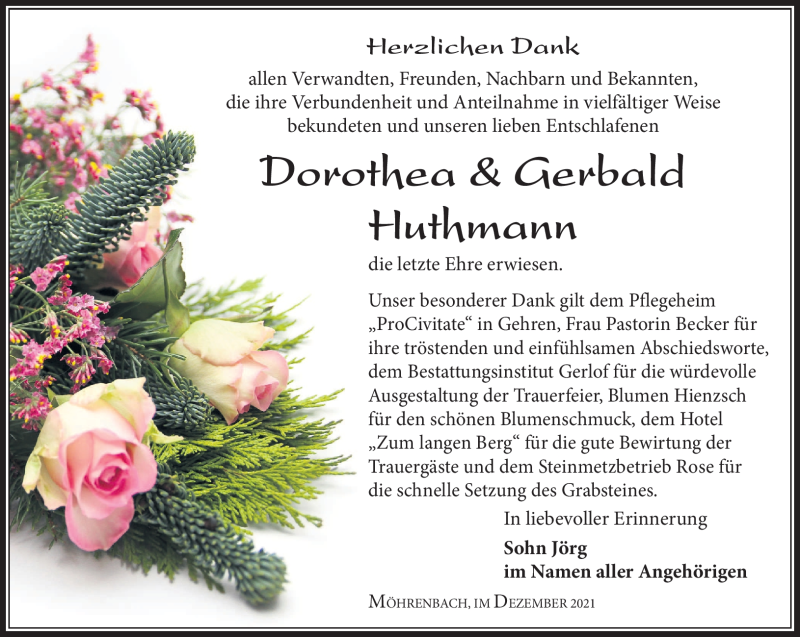 Herzlichen Dank

allen Verwandten, Freunden, Nachbarn und Bekannten, die ihre Verbundenheit und Anteilnahme in vielfältiger Weise bekundeten und unseren lieben Entschlafenen

Dorothea & Gerbald Huthmann

die letzte Ehre erwiesen.

Unser besonderer Dank gilt dem Pflegeheim „ProCivitate“ in Gehren, Frau Pastorin Becker für ihre tröstenden und einfühlsamen Abschiedsworte, dem Bestattungsinstitut Gerlof für die würdevolle Ausgestaltung der Trauerfeier, Blumen Hienzsch für den schönen Blumenschmuck, dem Hotel „Zum langen Berg“ für die gute Bewirtung der Trauergäste und dem Steinmetzbetrieb Rose für die schnelle Setzung des Grabsteines.

In liebevoller Erinnerung

Sohn Jörg
im Namen aller Angehörigen

Möhrenbach, im Dezember 2021